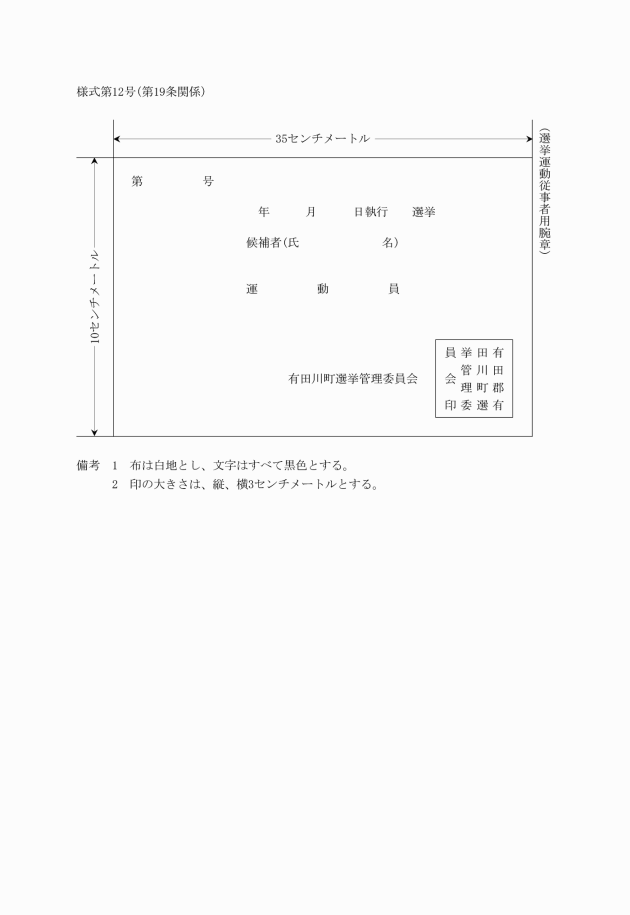 様式第12号(第19条関係)

35センチメートル

(選挙運動従事者用腕章)

10センチメートル

第　　号

年　月　日執行　選挙

候補者(氏　　名)

運　動　員

有田川町選挙管理委員会

有田郡有田川町選挙管理委員会印

備考　1　布は白地とし、文字はすべて黒色とする。
2　印の大きさは、縦、横3センチメートルとする。